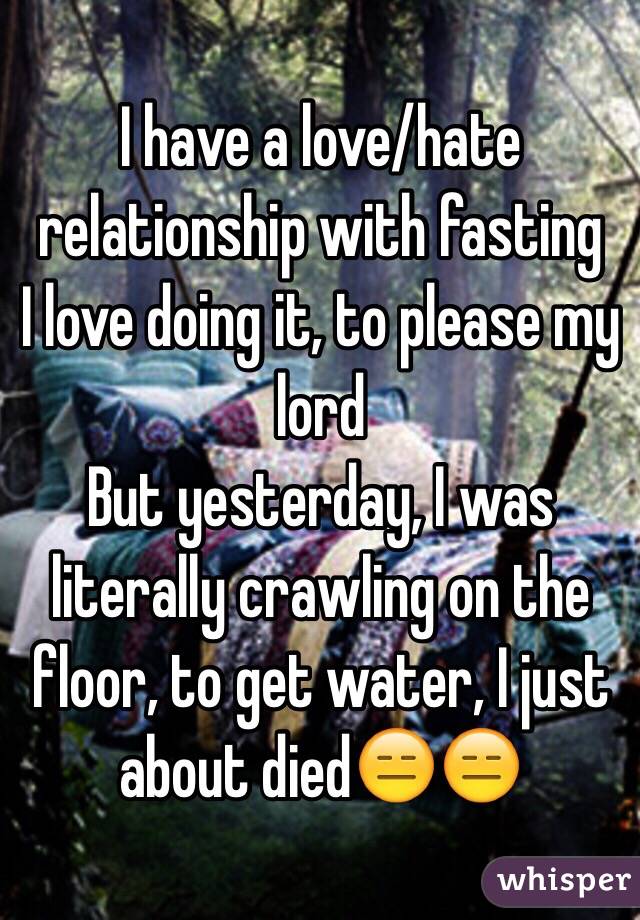 I have a love/hate relationship with fasting
I love doing it, to please my lord
But yesterday, I was literally crawling on the floor, to get water, I just about died😑😑

whisper